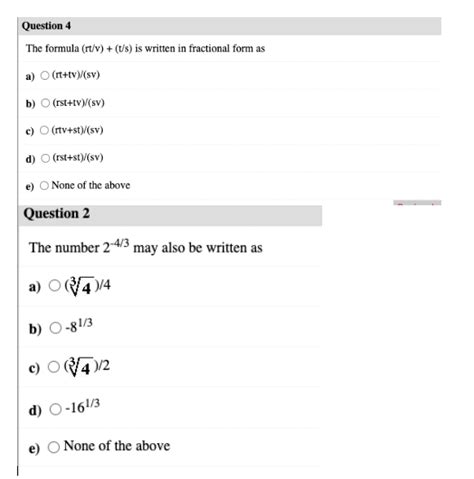 Question 4

The formula (rt/v) + (t/s) is written in fractional form as

a) (rt+tv)/(sv)

b) (rst+tv)/(sv)

c) (rtv+st)/(sv)

d) (rst+st)/(sv)

e) None of the above

Question 2

The number $2^{-4/3}$ may also be written as

a) $(\sqrt[3]{4})/4$

b) $-8^{1/3}$

c) $(\sqrt[3]{4})/2$

d) $-16^{1/3}$

e) None of the above